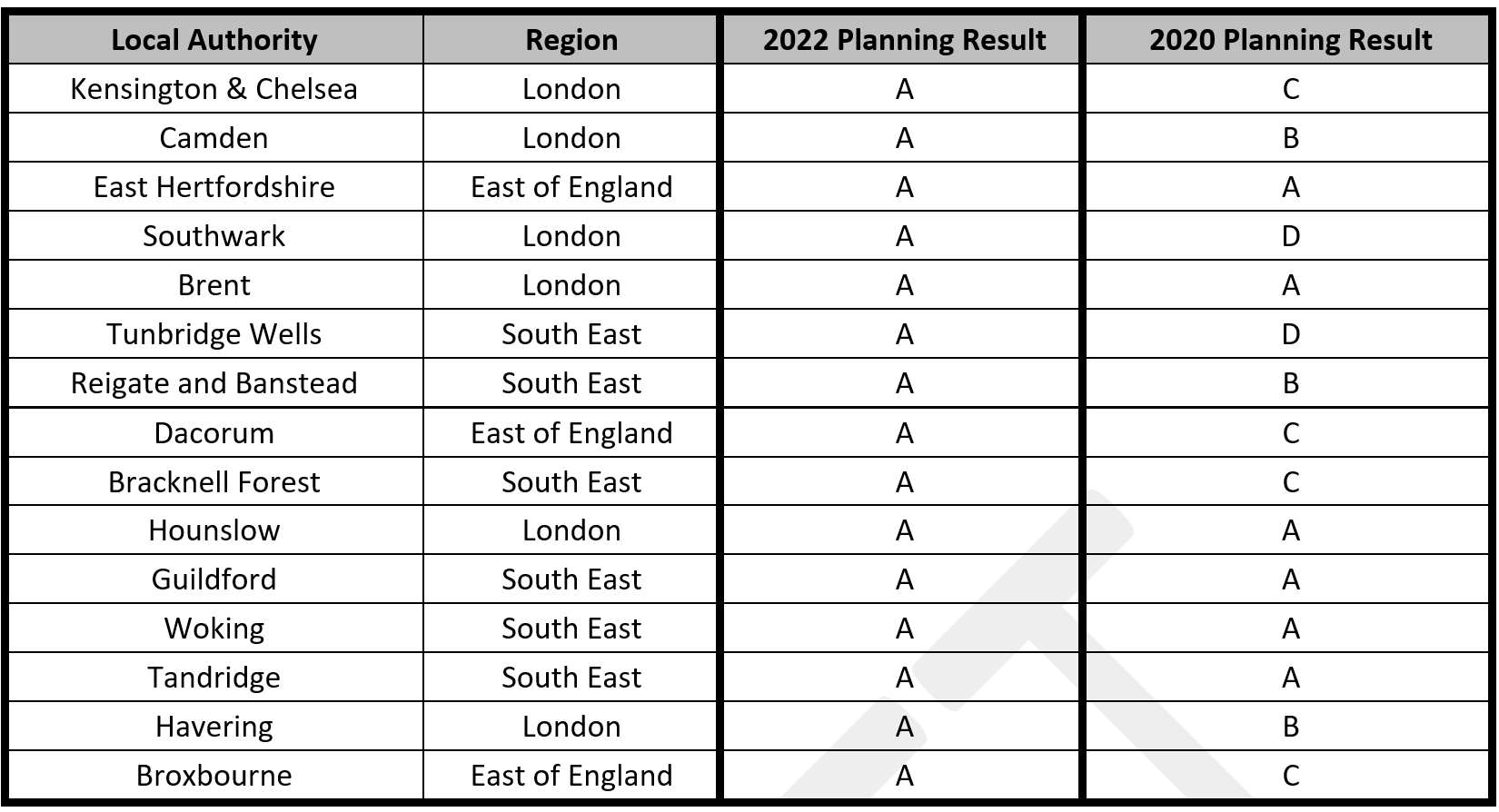 | Local Authority | Region | 2022 Planning Result | 2020 Planning Result |
|---|---|---|---|
| Kensington & Chelsea | London | A | C |
| Camden | London | A | B |
| East Hertfordshire | East of England | A | A |
| Southwark | London | A | D |
| Brent | London | A | A |
| Tunbridge Wells | South East | A | D |
| Reigate and Banstead | South East | A | B |
| Dacorum | East of England | A | C |
| Bracknell Forest | South East | A | C |
| Hounslow | London | A | A |
| Guildford | South East | A | A |
| Woking | South East | A | A |
| Tandridge | South East | A | A |
| Havering | London | A | B |
| Broxbourne | East of England | A | C |